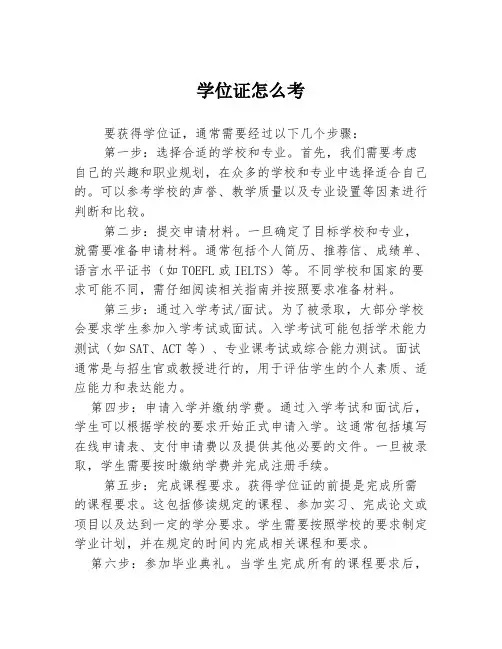 学位证怎么考

要获得学位证，通常需要经过以下几个步骤：

第一步：选择合适的学校和专业。首先，我们需要考虑自己的兴趣和职业规划，在众多的学校和专业中选择适合自己的。可以参考学校的声誉、教学质量以及专业设置等因素进行判断和比较。

第二步：提交申请材料。一旦确定了目标学校和专业，就需要准备申请材料。通常包括个人简历、推荐信、成绩单、语言水平证书（如 TOEFL 或 IELTS）等。不同学校和国家的要求可能不同，需仔细阅读相关指南并按照要求准备材料。

第三步：通过入学考试/面试。为了被录取，大部分学校会要求学生参加入学考试或面试。入学考试可能包括学术能力测试（如 SAT、ACT 等）、专业课考试或综合能力测试。面试通常是与招生官或教授进行的，用于评估学生的个人素质、适应能力和表达能力。

第四步：申请入学并缴纳学费。通过入学考试和面试后，学生可以根据学校的要求开始正式申请入学。这通常包括填写在线申请表、支付申请费以及提供其他必要的文件。一旦被录取，学生需要按时缴纳学费并完成注册手续。

第五步：完成课程要求。获得学位证的前提是完成所需的课程要求。这包括修读规定的课程、参加实习、完成论文或项目以及达到一定的学分要求。学生需要按照学校的要求制定学业计划，并在规定的时间内完成相关课程和要求。

第六步：参加毕业典礼。当学生完成所有的课程要求后，